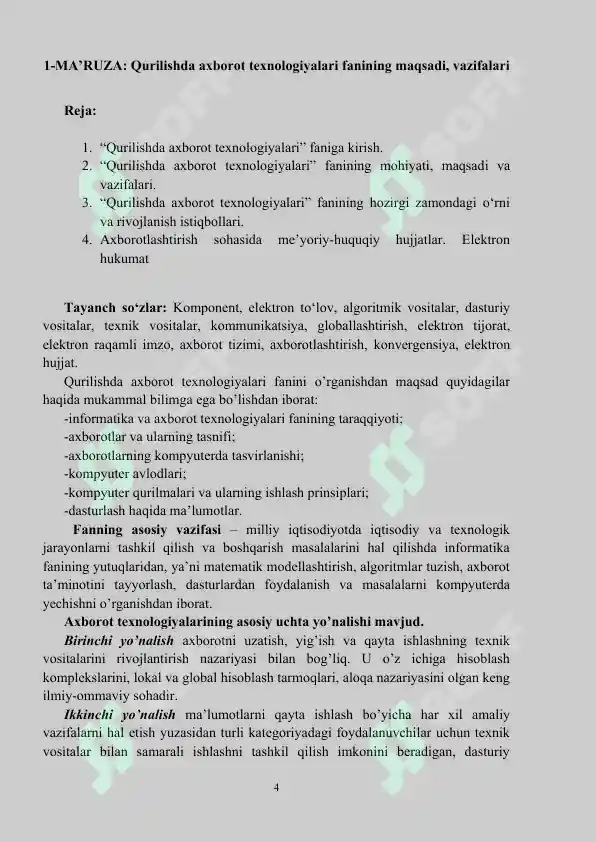 1-MA’RUZA: Qurilishda axborot texnologiyalari fanining maqsadi, vazifalari

Reja:

1. “Qurilishda axborot texnologiyalari” faniga kirish.
2. “Qurilishda axborot texnologiyalari” fanining mohiyati, maqsadi va vazifalari.
3. “Qurilishda axborot texnologiyalari” fanining hozirgi zamondagi o‘rni va rivojlanish istiqbollari.
4. Axborotlashtirish sohasida me’yoriy-huquqiy hujjatlar. Elektron hukumat

Tayanch so‘zlar: Komponent, elektron to‘lov, algoritmik vositalar, dasturiy vositalar, texnik vositalar, kommunikatsiya, globallashtirish, elektron tijorat, elektron raqamli imzo, axborot tizimi, axborotlashtirish, konvergensiya, elektron hujjat.

Qurilishda axborot texnologiyalari fanini o’rganishdan maqsad quyidagilar haqida mukammal bilimga ega bo’lishdan iborat:
-informatika va axborot texnologiyalari fanining taraqqiyoti;
-axborotlar va ularning tasnifi;
-axborotlarning kompyuterda tasvirlanishi;
-kompyuter avlodlari;
-kompyuter qurilmalari va ularning ishlash prinsiplari;
-dasturlash haqida ma’lumotlar.

Fanning asosiy vazifasi – milliy iqtisodiyotda iqtisodiy va texnologik jarayonlarni tashkil qilish va boshqarish masalalarini hal qilishda informatika fanining yutuqlaridan, ya’ni matematik modellashtirish, algoritmlar tuzish, axborot ta’minotini tayyorlash, dasturlardan foydalanish va masalalarni kompyuterda yechishni o’rganishdan iborat.

Axborot texnologiyalarining asosiy uchta yo’nalishi mavjud.

Birinchi yo’nalish axborotni uzatish, yig’ish va qayta ishlashning texnik vositalarini rivojlantirish nazariyasi bilan bog’liq. U o’z ichiga hisoblash komplekslarini, lokal va global hisoblash tarmoqlari, aloqa nazariyasini olgan keng ilmiy-ommaviy sohadir.

Ikkinchi yo’nalish ma’lumotlarni qayta ishlash bo’yicha har xil amaliy vazifalarni hal etish yuzasidan turli kategoriyadagi foydalanuvchilar uchun texnik vositalar bilan samarali ishlashni tashkil qilish imkonini beradigan, dasturiy

4